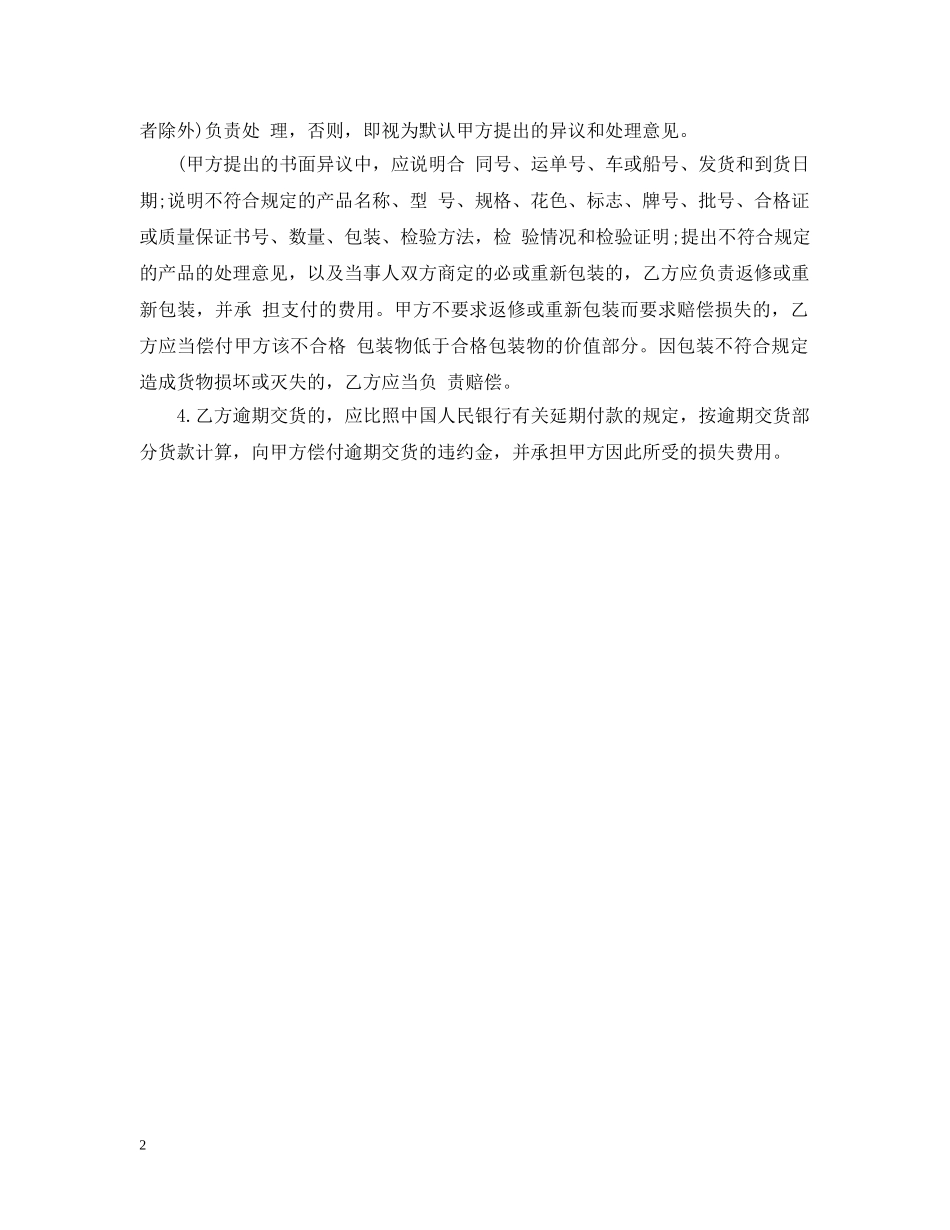 者除外)负责处 理，否则，即视为默认甲方提出的异议和处理意见。

(甲方提出的书面异议中，应说明合 同号、运单号、车或船号、发货和到货日期;说明不符合规定的产品名称、型 号、规格、花色、标志、牌号、批号、合格证或质量保证书号、数量、包装、检验方法，检 验情况和检验证明;提出不符合规定的产品的处理意见，以及当事人双方商定的必或重新包装的，乙方应负责返修或重新包装，并承 担支付的费用。甲方不要求返修或重新包装而要求赔偿损失的，乙方应当偿付甲方该不合格 包装物低于合格包装物的价值部分。因包装不符合规定造成货物损坏或灭失的，乙方应当负 责赔偿。

4.乙方逾期交货的，应比照中国人民银行有关延期付款的规定，按逾期交货部分货款计算，向甲方偿付逾期交货的违约金，并承担甲方因此所受的损失费用。

2